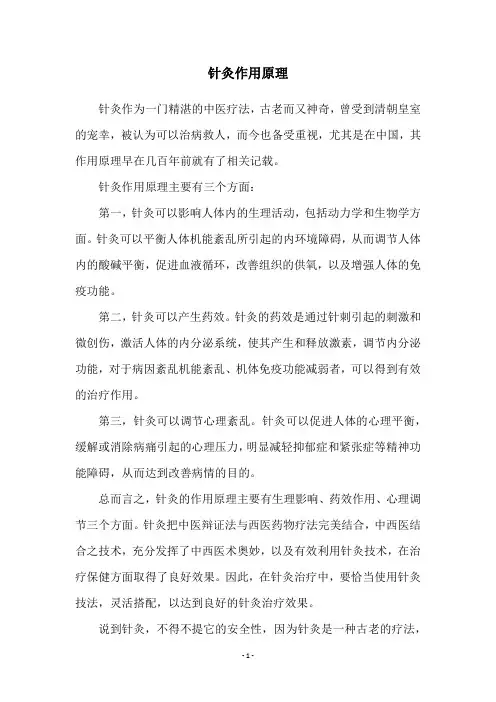 针灸作用原理

针灸作为一门精湛的中医疗法，古老而又神奇，曾受到清朝皇室的宠幸，被认为可以治病救人，而今也备受重视，尤其是在中国，其作用原理早在几百年前就有了相关记载。

针灸作用原理主要有三个方面：

第一，针灸可以影响人体内的生理活动，包括动力学和生物学方面。针灸可以平衡人体机能紊乱所引起的内环境障碍，从而调节人体内的酸碱平衡，促进血液循环，改善组织的供氧，以及增强人体的免疫功能。

第二，针灸可以产生药效。针灸的药效是通过针刺引起的刺激和微创伤，激活人体的内分泌系统，使其产生和释放激素，调节内分泌功能，对于病因紊乱机能紊乱、机体免疫功能减弱者，可以得到有效的治疗作用。

第三，针灸可以调节心理紊乱。针灸可以促进人体的心理平衡，缓解或消除病痛引起的心理压力，明显减轻抑郁症和紧张症等精神功能障碍，从而达到改善病情的目的。

总而言之，针灸的作用原理主要有生理影响、药效作用、心理调节三个方面。针灸把中医辩证法与西医药物疗法完美结合，中西医结合之技术，充分发挥了中西医术奥妙，以及有效利用针灸技术，在治疗保健方面取得了良好效果。因此，在针灸治疗中，要恰当使用针灸技法，灵活搭配，以达到良好的针灸治疗效果。

说到针灸，不得不提它的安全性，因为针灸是一种古老的疗法，

- 1 -